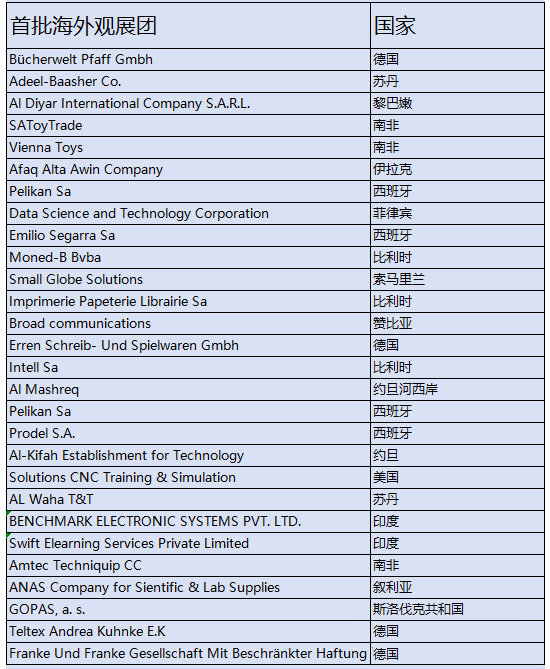 | 首批海外观展团 | 国家 |
|---|---|
| Bücherwelt Pfaff Gmbh | 德国 |
| Adeel-Baasher Co. | 苏丹 |
| Al Diyar International Company S.A.R.L. | 黎巴嫩 |
| SAToyTrade | 南非 |
| Vienna Toys | 南非 |
| Afaq Alta Awin Company | 伊拉克 |
| Pelikan Sa | 西班牙 |
| Data Science and Technology Corporation | 菲律宾 |
| Emilio Segarra Sa | 西班牙 |
| Moned-B Bvba | 比利时 |
| Small Globe Solutions | 索马里兰 |
| Imprimerie Papeterie Librairie Sa | 比利时 |
| Broad communications | 赞比亚 |
| Erren Schreib- Und Spielwaren Gmbh | 德国 |
| Intell Sa | 比利时 |
| Al Mashreq | 约旦河西岸 |
| Pelikan Sa | 西班牙 |
| Prodel S.A. | 西班牙 |
| Al-Kifah Establishment for Technology | 约旦 |
| Solutions CNC Training & Simulation | 美国 |
| AL Waha T&T | 苏丹 |
| BENCHMARK ELECTRONIC SYSTEMS PVT. LTD. | 印度 |
| Swift Elearning Services Private Limited | 印度 |
| Amtec Techniquip CC | 南非 |
| ANAS Company for Sientific & Lab Supplies | 叙利亚 |
| GOPAS, a. s. | 斯洛伐克共和国 |
| Teltex Andrea Kuhnke E.K | 德国 |
| Franke Und Franke Gesellschaft Mit Beschränkter Haftung | 德国 |